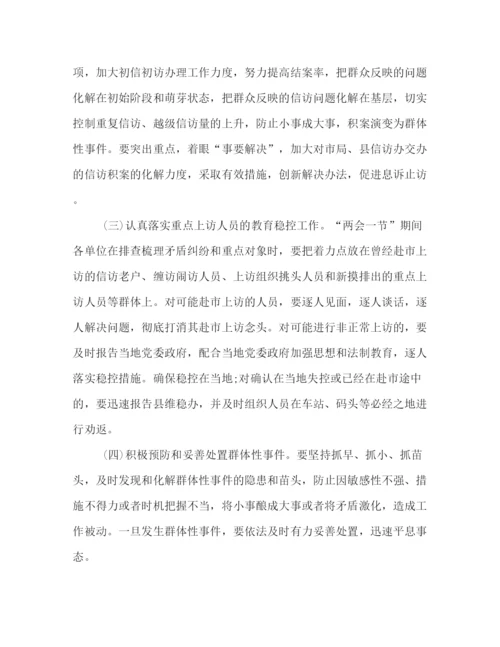 项，加大初信初访办理工作力度，努力提高结案率，把群众反映的问题化解在初始阶段和萌芽状态，把群众反映的信访问题化解在基层，切实控制重复信访、越级信访量的上升，防止小事成大事，积案演变为群体性事件。要突出重点，着眼“事要解决”，加大对市局、县信访办交办的信访积案的化解力度，采取有效措施，创新解决办法，促进息诉止访。

(三)认真落实重点上访人员的教育稳控工作。“两会一节”期间各单位在排查梳理矛盾纠纷和重点对象时，要把着力点放在曾经赴市上访的信访老户、缠访闹访人员、上访组织挑头人员和新摸排出的重点上访人员等群体上。对可能赴市上访的人员，要逐人见面，逐人谈话，逐人解决问题，彻底打消其赴市上访念头。对可能进行非正常上访的，要及时报告当地党委政府，配合当地党委政府加强思想和法制教育，逐人落实稳控措施。确保稳控在当地;对确认在当地失控或已经在赴市途中的，要迅速报告县维稳办，并及时组织人员在车站、码头等必经之地进行劝返。

(四)积极预防和妥善处置群体性事件。要坚持抓早、抓小、抓苗头，及时发现和化解群体性事件的隐患和苗头，防止因敏感性不强、措施不得力或者时机把握不当，将小事酿成大事或者将矛盾激化，造成工作被动。一旦发生群体性事件，要依法及时有力妥善处置，迅速平息事态。